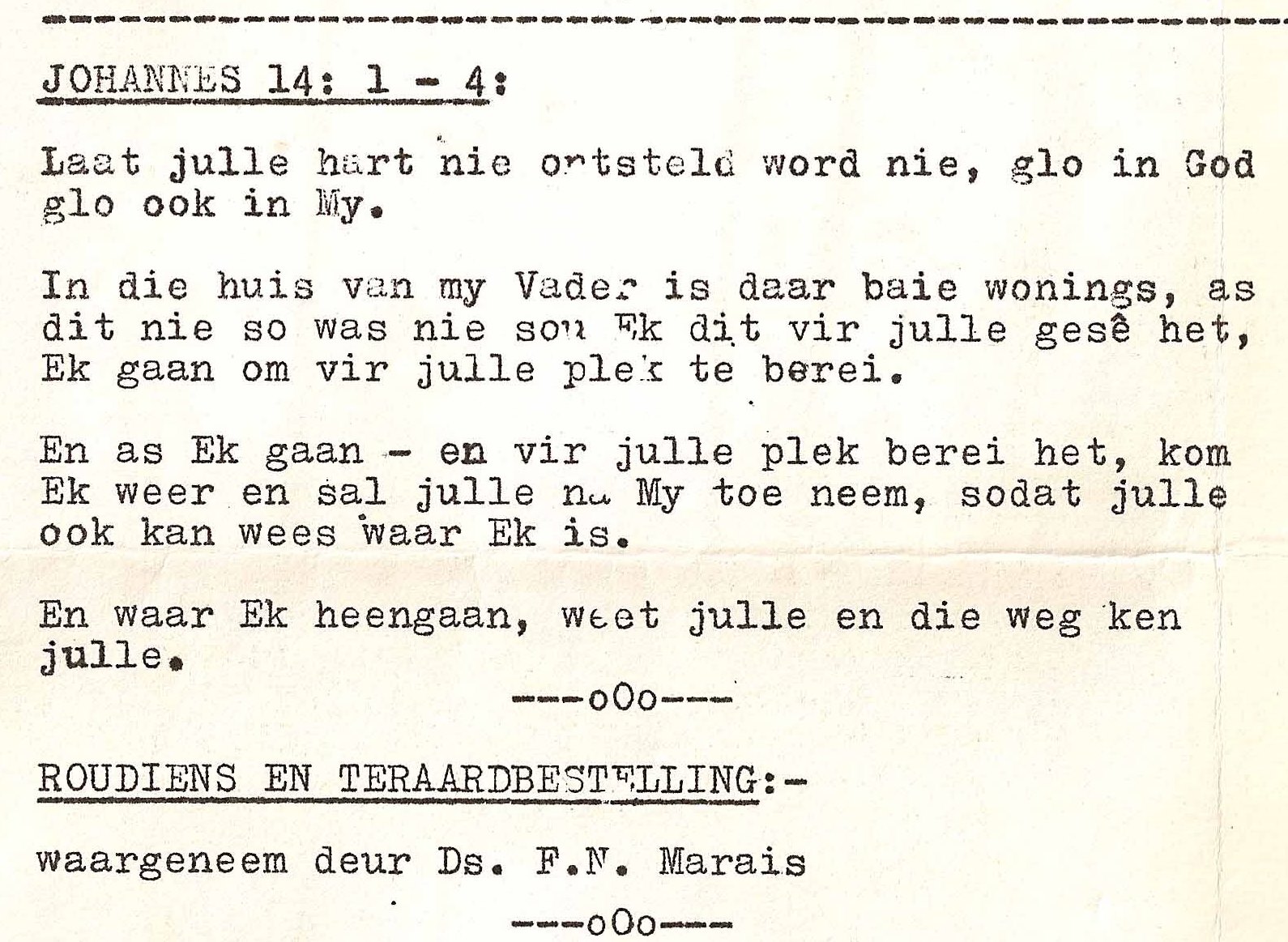 JOHANNES 14: 1 - 4:

Laat julle hart nie ontsteld word nie, glo in God glo ook in My.

In die huis van my Vader is daar baie wonings, as dit nie so was nie sou Ek dit vir julle gesê het, Ek gaan om vir julle plek te berei.

En as Ek gaan - en vir julle plek berei het, kom Ek weer en sal julle na My toe neem, sodat julle ook kan wees waar Ek is.

En waar Ek heengaan, weet julle en die weg ken julle.

---oOo---

ROUDIENS EN TERAARDBESTELLING:-

waargeneem deur Ds. F.N. Marais

---oOo---